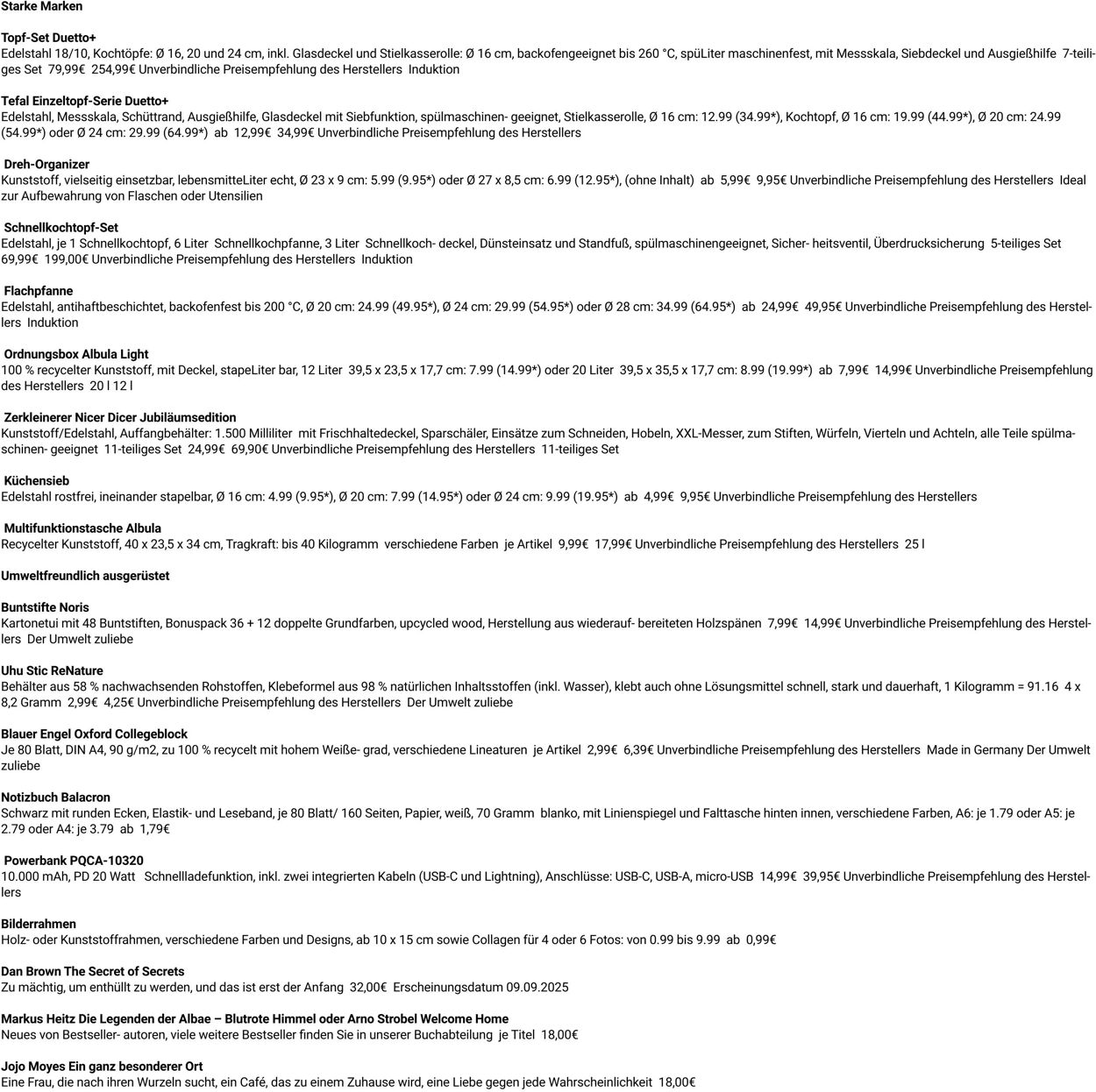 Starke Marken

Topf-Set Duetto+
Edelstahl 18/10, Kochtöpfe: Ø 16, 20 und 24 cm, inkl. Glasdeckel und Stielkasserolle: Ø 16 cm, backofengeeignet bis 260 °C, spüLiter maschinenfest, mit Messskala, Siebdeckel und Ausgießhilfe 7-teiliges Set 79,99€ 254,99€ Unverbindliche Preisempfehlung des Herstellers Induktion

Tefal Einzeltopf-Serie Duetto+
Edelstahl, Messskala, Schüttrand, Ausgießhilfe, Glasdeckel mit Siebfunktion, spülmaschinen- geeignet, Stielkasserolle, Ø 16 cm: 12.99 (34.99*), Kochtopf, Ø 16 cm: 19.99 (44.99*), Ø 20 cm: 24.99 (54.99*) oder Ø 24 cm: 29.99 (64.99*) ab 12,99€ 34,99€ Unverbindliche Preisempfehlung des Herstellers

Dreh-Organizer
Kunststoff, vielseitig einsetzbar, lebensmitteLiter echt, Ø 23 x 9 cm: 5.99 (9.95*) oder Ø 27 x 8,5 cm: 6.99 (12.95*), (ohne Inhalt) ab 5,99€ 9,95€ Unverbindliche Preisempfehlung des Herstellers Ideal zur Aufbewahrung von Flaschen oder Utensilien

Schnellkochtopf-Set
Edelstahl, je 1 Schnellkochtopf, 6 Liter Schnellkochpfanne, 3 Liter Schnellkoch- deckel, Dünsteinsatz und Standfuß, spülmaschinengeeignet, Sicher- heitsventil, Überdrucksicherung 5-teiliges Set 69,99€ 199,00€ Unverbindliche Preisempfehlung des Herstellers Induktion

Flachpfanne
Edelstahl, antihaftbeschichtet, backofenfest bis 200 °C, Ø 20 cm: 24.99 (49.95*), Ø 24 cm: 29.99 (54.95*) oder Ø 28 cm: 34.99 (64.95*) ab 24,99€ 49,95€ Unverbindliche Preisempfehlung des Herstellers Induktion

Ordnungsbox Albula Light
100 % recycelter Kunststoff, mit Deckel, stapeLiter bar, 12 Liter 39,5 x 23,5 x 17,7 cm: 7.99 (14.99*) oder 20 Liter 39,5 x 35,5 x 17,7 cm: 8.99 (19.99*) ab 7,99€ 14,99€ Unverbindliche Preisempfehlung des Herstellers 20 l 12 l

Zerkleinerer Nicer Dicer Jubiläumsedition
Kunststoff/Edelstahl, Auffangbehälter: 1.500 Milliliter mit Frischhaltedeckel, Sparschäler, Einsätze zum Schneiden, Hobeln, XXL-Messer, zum Stiften, Würfeln, Vierteln und Achteln, alle Teile spülmaschinen- geeignet 11-teiliges Set 24,99€ 69,90€ Unverbindliche Preisempfehlung des Herstellers 11-teiliges Set

Küchensieb
Edelstahl rostfrei, ineinander stapelbar, Ø 16 cm: 4.99 (9.95*), Ø 20 cm: 7.99 (14.95*) oder Ø 24 cm: 9.99 (19.95*) ab 4,99€ 9,95€ Unverbindliche Preisempfehlung des Herstellers

Multifunktionstasche Albula
Recycelter Kunststoff, 40 x 23,5 x 34 cm, Tragkraft: bis 40 Kilogramm verschiedene Farben je Artikel 9,99€ 17,99€ Unverbindliche Preisempfehlung des Herstellers 25 l

Umweltfreundlich ausgerüstet

Buntstifte Noris
Kartonetui mit 48 Buntstiften, Bonuspack 36 + 12 doppelte Grundfarben, upcycled wood, Herstellung aus wiederauf- bereiteten Holzspänen 7,99€ 14,99€ Unverbindliche Preisempfehlung des Herstellers Der Umwelt zuliebe

Uhu Stic ReNature
Behälter aus 58 % nachwachsenden Rohstoffen, Klebeformel aus 98 % natürlichen Inhaltsstoffen (inkl. Wasser), klebt auch ohne Lösungsmittel schnell, stark und dauerhaft, 1 Kilogramm = 91.16 4 x 8,2 Gramm 2,99€ 4,25€ Unverbindliche Preisempfehlung des Herstellers Der Umwelt zuliebe

Blauer Engel Oxford Collegeblock
Je 80 Blatt, DIN A4, 90 g/m2, zu 100 % recycelt mit hohem Weiße- grad, verschiedene Lineaturen je Artikel 2,99€ 6,39€ Unverbindliche Preisempfehlung des Herstellers Made in Germany Der Umwelt zuliebe

Notizbuch Balacron
Schwarz mit runden Ecken, Elastik- und Leseband, je 80 Blatt/ 160 Seiten, Papier, weiß, 70 Gramm blanko, mit Linienspiegel und Falttasche hinten innen, verschiedene Farben, A6: je 1.79 oder A5: je 2.79 oder A4: je 3.79 ab 1,79€

Powerbank PQCA-10320
10.000 mAh, PD 20 Watt Schnellladefunktion, inkl. zwei integrierten Kabeln (USB-C und Lightning), Anschlüsse: USB-C, USB-A, micro-USB 14,99€ 39,95€ Unverbindliche Preisempfehlung des Herstellers

Bilderrahmen
Holz- oder Kunststoffrahmen, verschiedene Farben und Designs, ab 10 x 15 cm sowie Collagen für 4 oder 6 Fotos: von 0.99 bis 9.99 ab 0,99€

Dan Brown The Secret of Secrets
Zu mächtig, um enthüllt zu werden, und das ist erst der Anfang 32,00€ Erscheinungsdatum 09.09.2025

Markus Heitz Die Legenden der Albae – Blutrote Himmel oder Arno Strobel Welcome Home
Neues von Bestseller- autoren, viele weitere Bestseller finden Sie in unserer Buchabteilung je Titel 18,00€

Jojo Moyes Ein ganz besonderer Ort
Eine Frau, die nach ihren Wurzeln sucht, ein Café, das zu einem Zuhause wird, eine Liebe gegen jede Wahrscheinlichkeit 18,00€